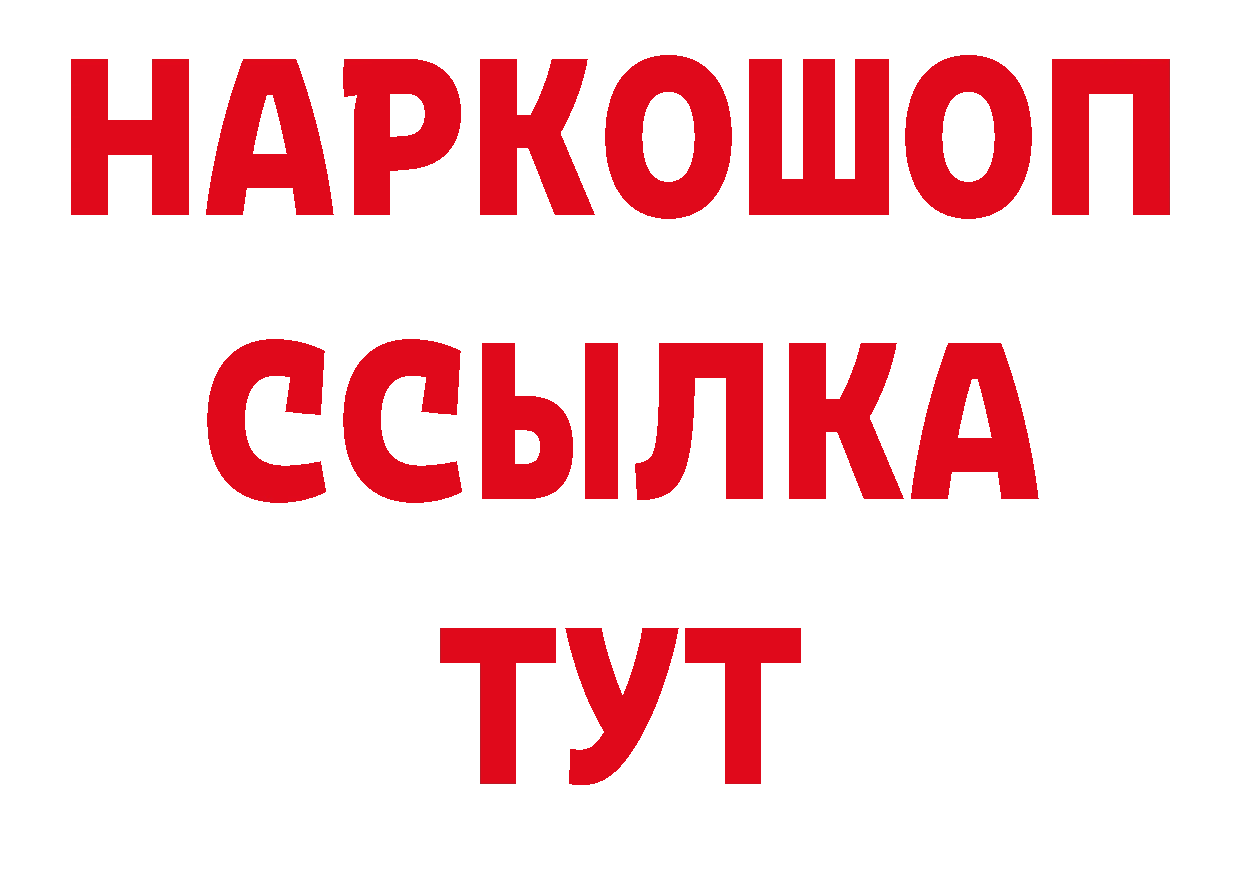 НАРКОШОП
ССЫЛКА
ТУТ